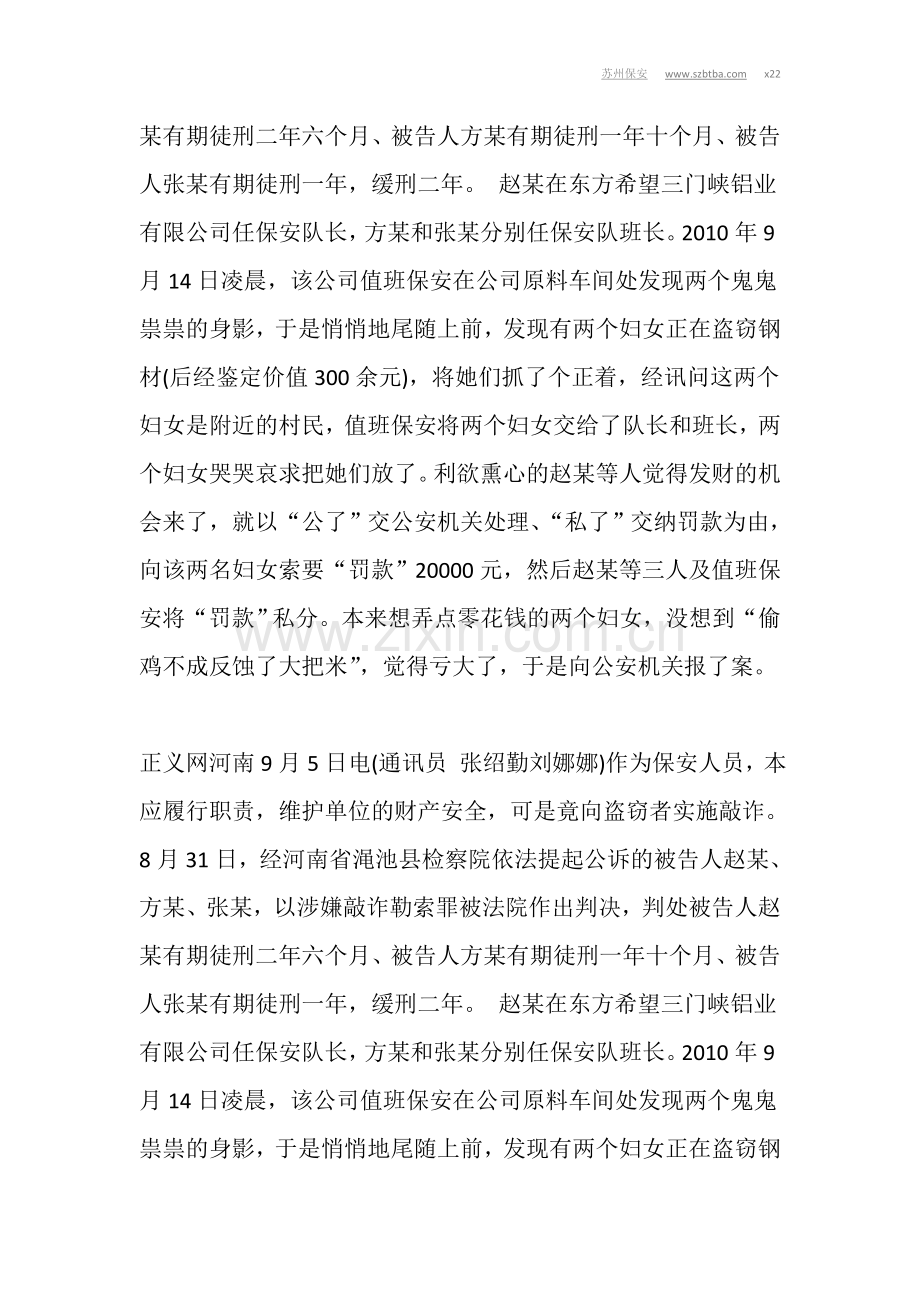 苏州保安 www.szbtba.com x22

某有期徒刑二年六个月、被告人方某有期徒刑一年十个月、被告人张某有期徒刑一年，缓刑二年。 赵某在东方希望三门峡铝业有限公司任保安队长，方某和张某分别任保安队班长。2010 年 9 月 14 日凌晨，该公司值班保安在公司原料车间处发现两个鬼鬼祟祟的身影，于是悄悄地尾随上前，发现有两个妇女正在盗窃钢材(后经鉴定价值 300 余元)，将她们抓了个正着，经讯问这两个妇女是附近的村民，值班保安将两个妇女交给了队长和班长，两个妇女哭哭哀求把她们放了。利欲熏心的赵某等人觉得发财的机会来了，就以“公了”交公安机关处理、“私了”交纳罚款为由，向该两名妇女索要“罚款”20000 元，然后赵某等三人及值班保安将“罚款”私分。本来想弄点零花钱的两个妇女，没想到“偷鸡不成反蚀了大把米”，觉得亏大了，于是向公安机关报了案。

www.zixin.com.cn

正义网河南 9 月 5 日电(通讯员 张绍勤刘娜娜)作为保安人员，本应履行职责，维护单位的财产安全，可是竟向盗窃者实施敲诈。8 月 31 日，经河南省渑池县检察院依法提起公诉的被告人赵某、方某、张某，以涉嫌敲诈勒索罪被法院作出判决，判处被告人赵某有期徒刑二年六个月、被告人方某有期徒刑一年十个月、被告人张某有期徒刑一年，缓刑二年。 赵某在东方希望三门峡铝业有限公司任保安队长，方某和张某分别任保安队班长。2010 年 9 月 14 日凌晨，该公司值班保安在公司原料车间处发现两个鬼鬼祟祟的身影，于是悄悄地尾随上前，发现有两个妇女正在盗窃钢